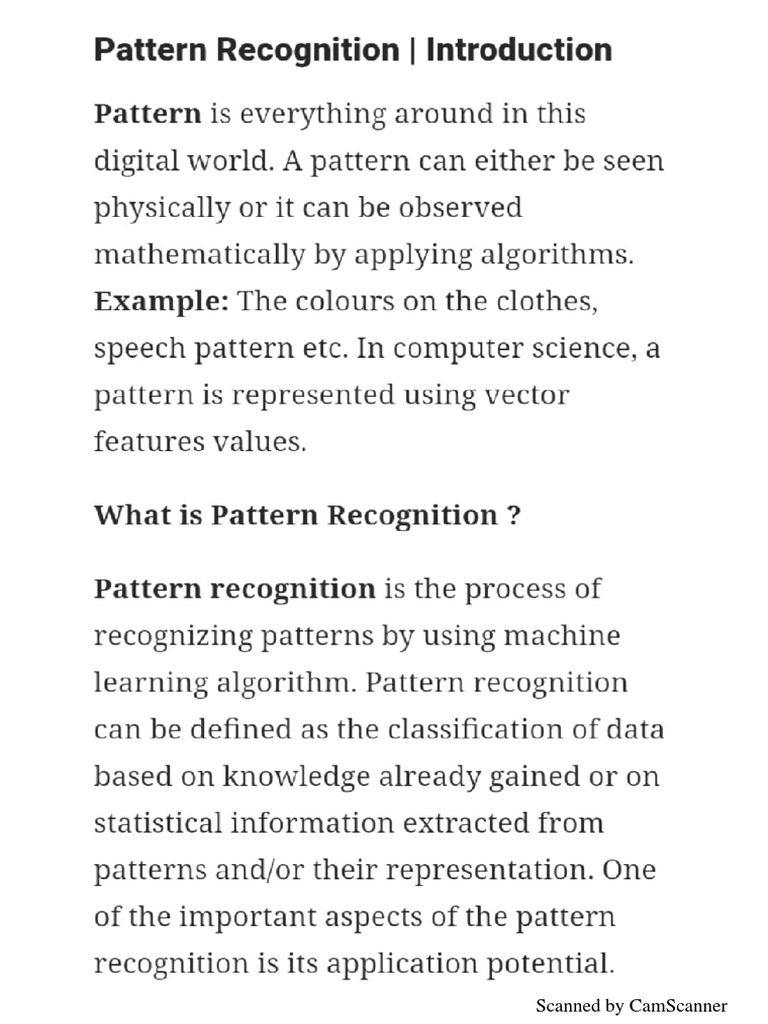 Pattern Recognition | Introduction

Pattern is everything around in this digital world. A pattern can either be seen physically or it can be observed mathematically by applying algorithms. Example: The colours on the clothes, speech pattern etc. In computer science, a pattern is represented using vector features values.

What is Pattern Recognition ?

Pattern recognition is the process of recognizing patterns by using machine learning algorithm. Pattern recognition can be defined as the classification of data based on knowledge already gained or on statistical information extracted from patterns and/or their representation. One of the important aspects of the pattern recognition is its application potential.

Scanned by CamScanner